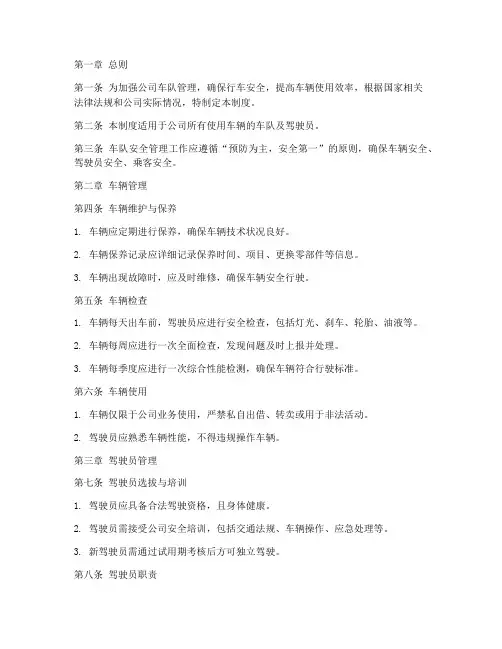 第一章 总则

第一条 为加强公司车队管理，确保行车安全，提高车辆使用效率，根据国家相关法律法规和公司实际情况，特制定本制度。

第二条 本制度适用于公司所有使用车辆的车队及驾驶员。

第三条 车队安全管理工作应遵循“预防为主，安全第一”的原则，确保车辆安全、驾驶员安全、乘客安全。

第二章 车辆管理

第四条 车辆维护与保养

1. 车辆应定期进行保养，确保车辆技术状况良好。

2. 车辆保养记录应详细记录保养时间、项目、更换零部件等信息。

3. 车辆出现故障时，应及时维修，确保车辆安全行驶。

第五条 车辆检查

1. 车辆每天出车前，驾驶员应进行安全检查，包括灯光、刹车、轮胎、油液等。

2. 车辆每周应进行一次全面检查，发现问题及时上报并处理。

3. 车辆每季度应进行一次综合性能检测，确保车辆符合行驶标准。

第六条 车辆使用

1. 车辆仅限于公司业务使用，严禁私自出借、转卖或用于非法活动。

2. 驾驶员应熟悉车辆性能，不得违规操作车辆。

第三章 驾驶员管理

第七条 驾驶员选拔与培训

1. 驾驶员应具备合法驾驶资格，且身体健康。

2. 驾驶员需接受公司安全培训，包括交通法规、车辆操作、应急处理等。

3. 新驾驶员需通过试用期考核后方可独立驾驶。

第八条 驾驶员职责